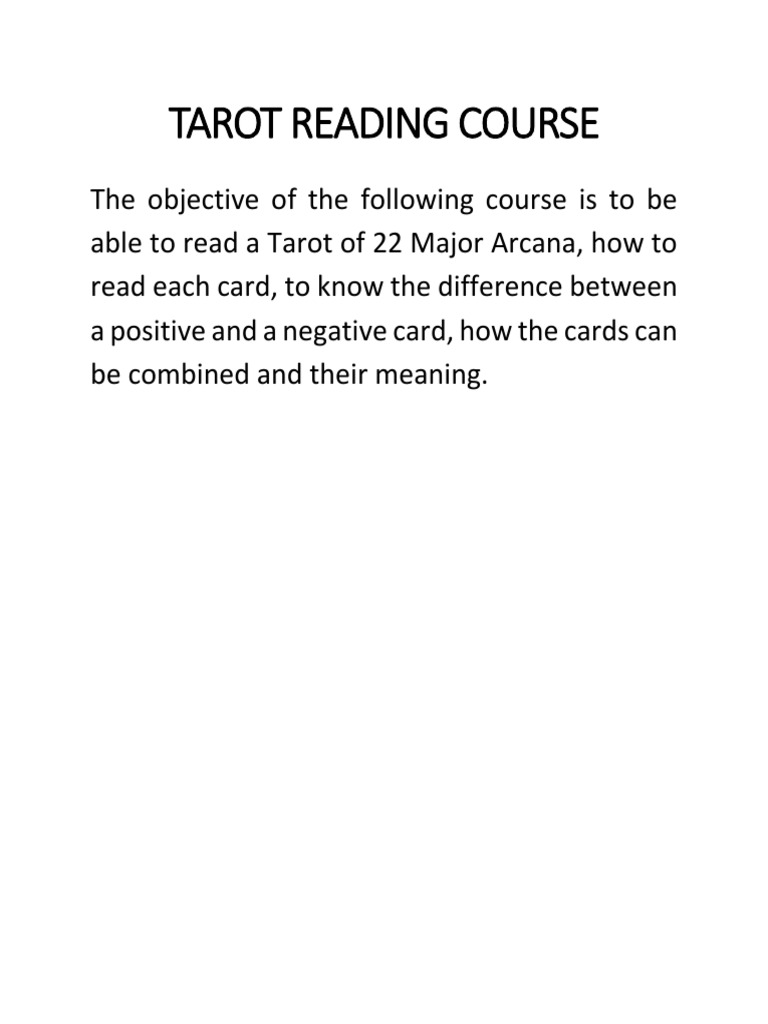 TAROT READING COURSE

The objective of the following course is to be able to read a Tarot of 22 Major Arcana, how to read each card, to know the difference between a positive and a negative card, how the cards can be combined and their meaning.